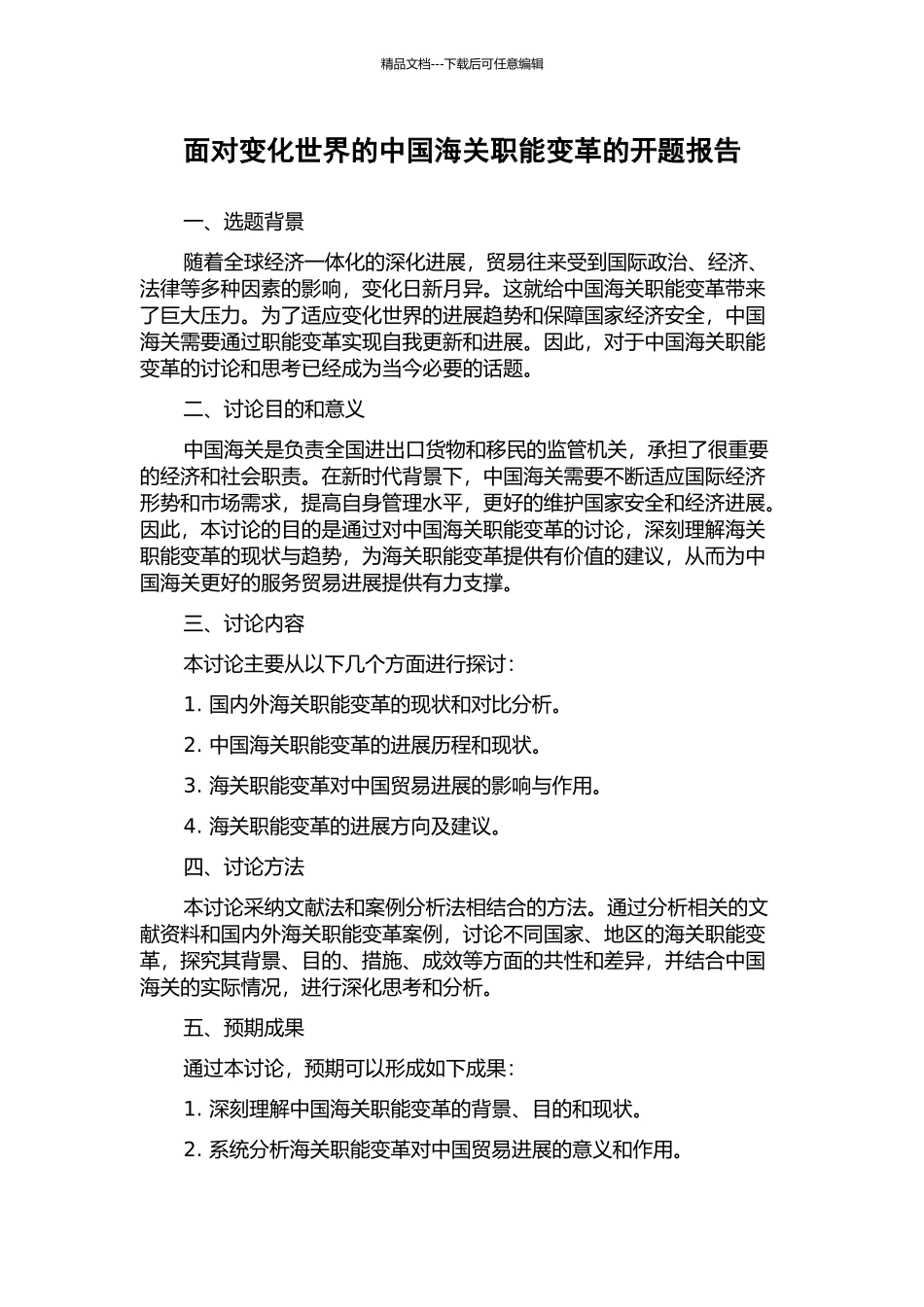 精品文档---下载后可任意编辑

面对变化世界的中国海关职能变革的开题报告

一、选题背景

随着全球经济一体化的深化进展，贸易往来受到国际政治、经济、法律等多种因素的影响，变化日新月异。这就给中国海关职能变革带来了巨大压力。为了适应变化世界的进展趋势和保障国家经济安全，中国海关需要通过职能变革实现自我更新和进展。因此，对于中国海关职能变革的讨论和思考已经成为当今必要的话题。

二、讨论目的和意义

中国海关是负责全国进出口货物和移民的监管机关，承担了很重要的经济和社会职责。在新时代背景下，中国海关需要不断适应国际经济形势和市场需求，提高自身管理水平，更好的维护国家安全和经济进展。因此，本讨论的目的是通过对中国海关职能变革的讨论，深刻理解海关职能变革的现状与趋势，为海关职能变革提供有价值的建议，从而为中国海关更好的服务贸易进展提供有力支撑。

三、讨论内容

本讨论主要从以下几个方面进行探讨：

1. 国内外海关职能变革的现状和对比分析。

2. 中国海关职能变革的进展历程和现状。

3. 海关职能变革对中国贸易进展的影响与作用。

4. 海关职能变革的进展方向及建议。

四、讨论方法

本讨论采纳文献法和案例分析法相结合的方法。通过分析相关的文献资料和国内外海关职能变革案例，讨论不同国家、地区的海关职能变革，探究其背景、目的、措施、成效等方面的共性和差异，并结合中国海关的实际情况，进行深化思考和分析。

五、预期成果

通过本讨论，预期可以形成如下成果：

1. 深刻理解中国海关职能变革的背景、目的和现状。

2. 系统分析海关职能变革对中国贸易进展的意义和作用。